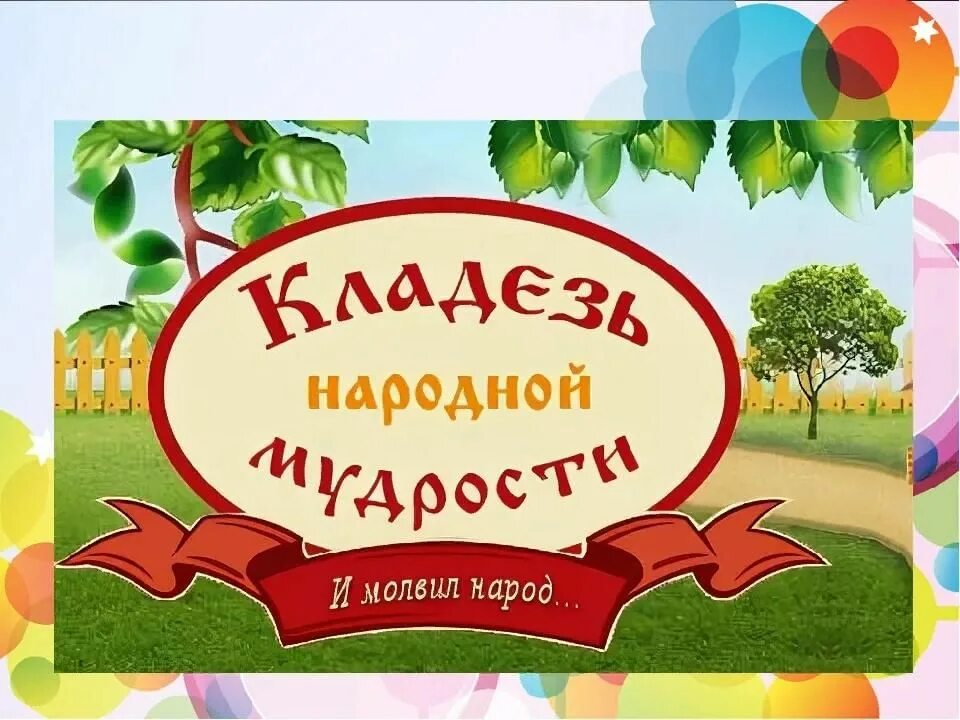 Кладезь
народной
мудрости

И молвил народ...